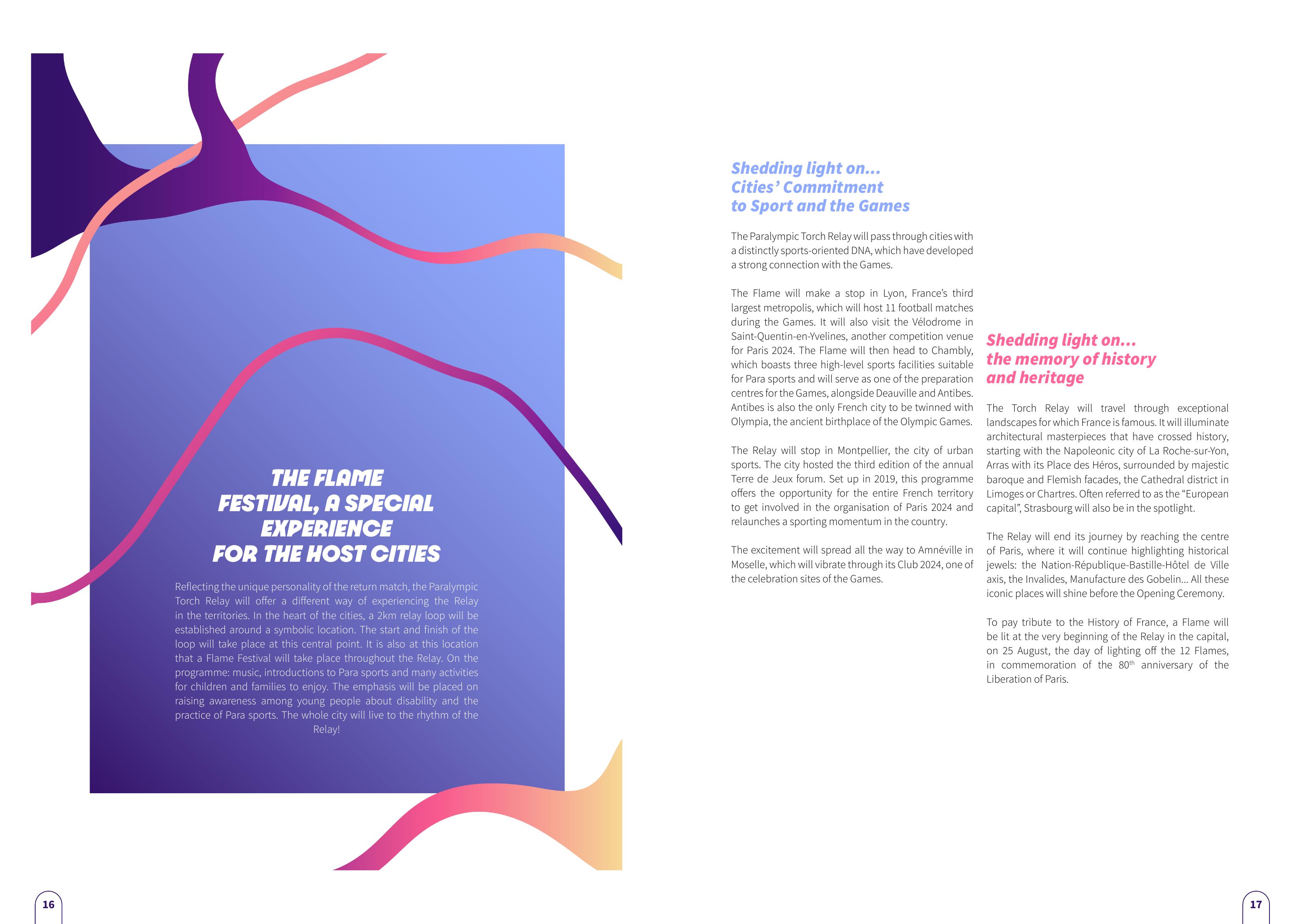 THE FLAME FESTIVAL, A SPECIAL EXPERIENCE FOR THE HOST CITIES

Reflecting the unique personality of the return match, the Paralympic Torch Relay will offer a different way of experiencing the Relay in the territories. In the heart of the cities, a 2km relay loop will be established around a symbolic location. The start and finish of the loop will take place at this central point. It is also at this location that a Flame Festival will take place throughout the Relay. On the programme: music, introductions to Para sports and many activities for children and families to enjoy. The emphasis will be placed on raising awareness among young people about disability and the practice of Para sports. The whole city will live to the rhythm of the Relay!

Shedding light on... Cities' Commitment to Sport and the Games

The Paralympic Torch Relay will pass through cities with a distinctly sports-oriented DNA, which have developed a strong connection with the Games.

The Flame will make a stop in Lyon, France's third largest metropolis, which will host 11 football matches during the Games. It will also visit the Vélodrome in Saint-Quentin-en-Yvelines, another competition venue for Paris 2024. The Flame will then head to Chambly, which boasts three high-level sports facilities suitable for Para sports and will serve as one of the preparation centres for the Games, alongside Deauville and Antibes. Antibes is also the only French city to be twinned with Olympia, the ancient birthplace of the Olympic Games.

The Relay will stop in Montpellier, the city of urban sports. The city hosted the third edition of the annual Terre de Jeux forum. Set up in 2019, this programme offers the opportunity for the entire French territory to get involved in the organisation of Paris 2024 and relaunches a sporting momentum in the country.

The excitement will spread all the way to Amnéville in Moselle, which will vibrate through its Club 2024, one of the celebration sites of the Games.

Shedding light on... the memory of history and heritage

The Torch Relay will travel through exceptional landscapes for which France is famous. It will illuminate architectural masterpieces that have crossed history, starting with the Napoleonic city of La Roche-sur-Yon, Arras with its Place des Héros, surrounded by majestic baroque and Flemish facades, the Cathedral district in Limoges or Chartres. Often referred to as the "European capital", Strasbourg will also be in the spotlight.

The Relay will end its journey by reaching the centre of Paris, where it will continue highlighting historical jewels: the Nation-République-Bastille-Hôtel de Ville axis, the Invalides, Manufacture des Gobelin... All these iconic places will shine before the Opening Ceremony.

To pay tribute to the History of France, a Flame will be lit at the very beginning of the Relay in the capital, on 25 August, the day of lighting off the 12 Flames, in commemoration of the 80$^{th}$ anniversary of the Liberation of Paris.

16

17